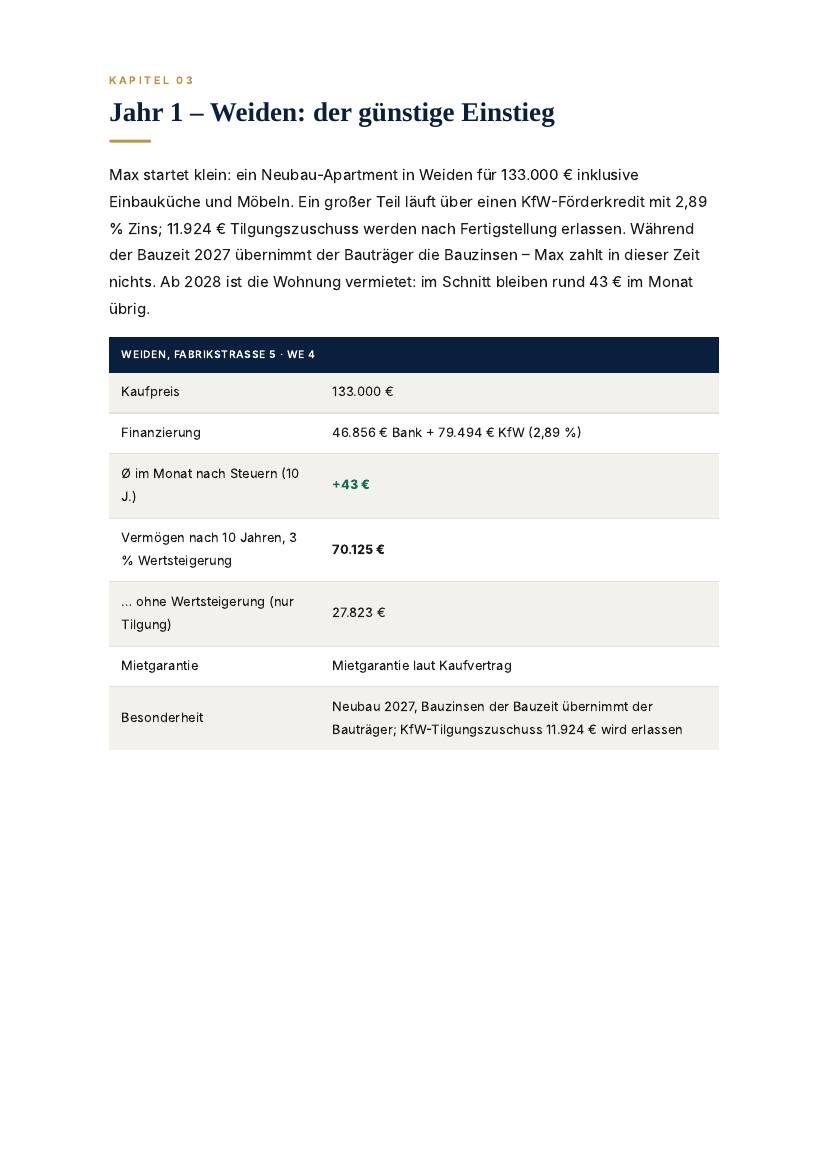 KAPITEL 03

Jahr 1 – Weiden: der günstige Einstieg

Max startet klein: ein Neubau-Apartment in Weiden für 133.000 € inklusive Einbauküche und Möbeln. Ein großer Teil läuft über einen KfW-Förderkredit mit 2,89 % Zins; 11.924 € Tilgungszuschuss werden nach Fertigstellung erlassen. Während der Bauzeit 2027 übernimmt der Bauträger die Bauzinsen – Max zahlt in dieser Zeit nichts. Ab 2028 ist die Wohnung vermietet: im Schnitt bleiben rund 43 € im Monat übrig.

| WEIDEN, FABRIKSTRASSE 5 · WE 4 | |
|---|---|
| Kaufpreis | 133.000 € |
| Finanzierung | 46.856 € Bank + 79.494 € KfW (2,89 %) |
| Ø im Monat nach Steuern (10 J.) | +43 € |
| Vermögen nach 10 Jahren, 3 % Wertsteigerung | 70.125 € |
| … ohne Wertsteigerung (nur Tilgung) | 27.823 € |
| Mietgarantie | Mietgarantie laut Kaufvertrag |
| Besonderheit | Neubau 2027, Bauzinsen der Bauzeit übernimmt der Bauträger; KfW-Tilgungszuschuss 11.924 € wird erlassen |